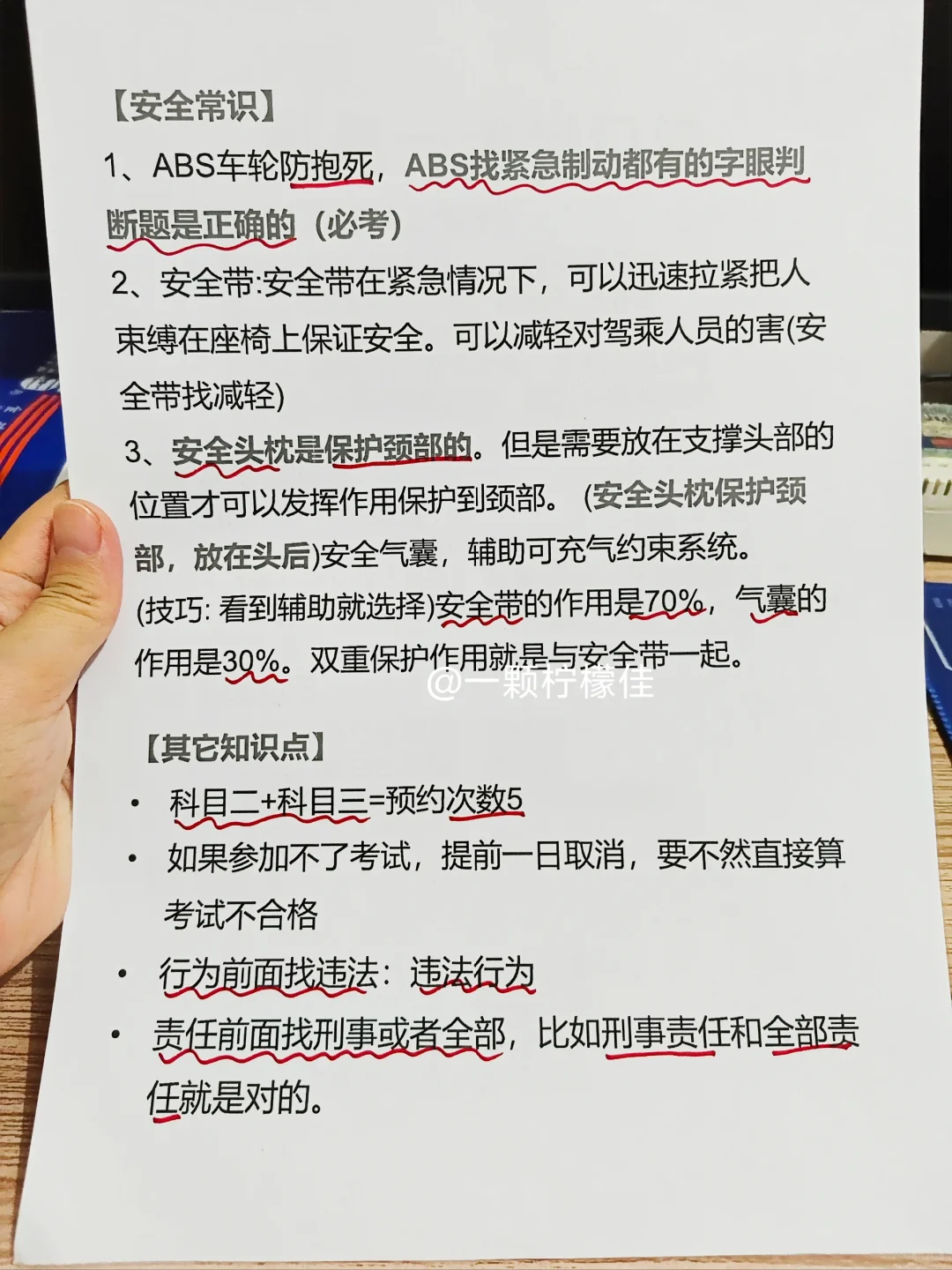 【安全常识】

1、ABS车轮防抱死，ABS找紧急制动都有的字眼判断题是正确的（必考）

2、安全带:安全带在紧急情况下，可以迅速拉紧把人束缚在座椅上保证安全。可以减轻对驾乘人员的害(安全带找减轻)

3、安全头枕是保护颈部的。但是需要放在支撑头部的位置才可以发挥作用保护到颈部。(安全头枕保护颈部，放在头后)安全气囊，辅助可充气约束系统。(技巧:看到辅助就选择)安全带的作用是70%，气囊的作用是30%。双重保护作用就是与安全带一起。

【其它知识点】

• 科目二+科目三=预约次数5
• 如果参加不了考试，提前一日取消，要不然直接算考试不合格
• 行为前面找违法：违法行为
• 责任前面找刑事或者全部，比如刑事责任和全部责任就是对的。

@一颗柠檬佳